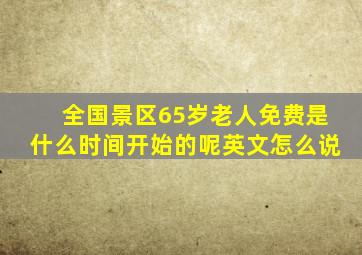 全国景区65岁老人免费是什么时间开始的呢英文怎么说